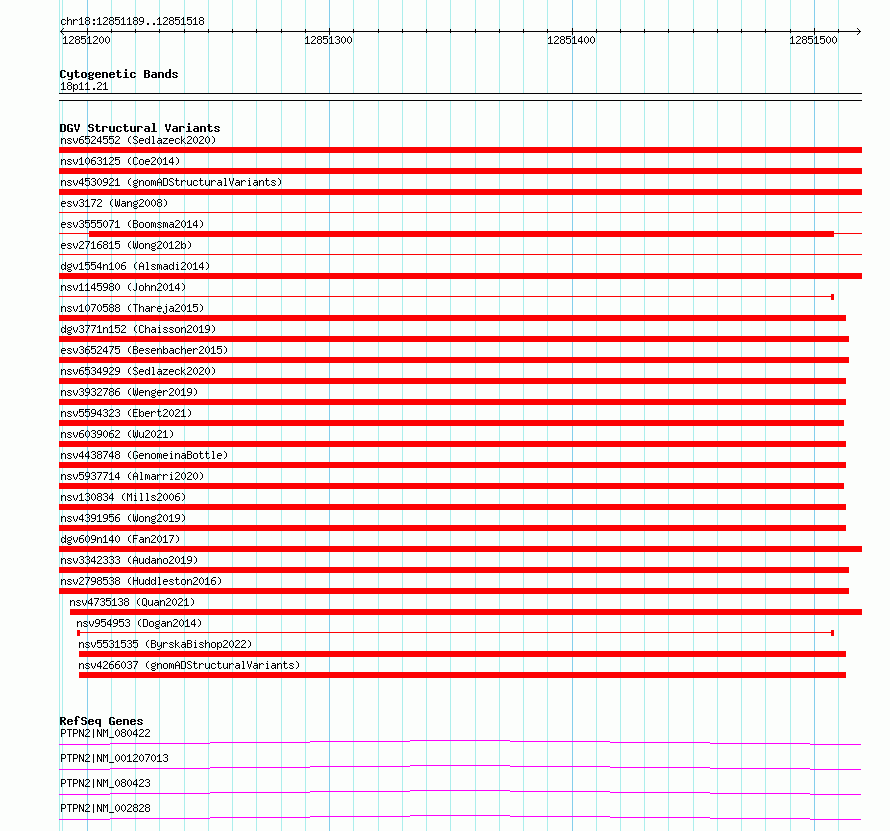 chr18:12851189..12851518

12851200 12851300 12851400 12851500

Cytogenetic Bands
18p11.21

DGV Structural Variants
nsv6524552 (Sedlazeck2020)
nsv1063125 (Coe2014)
nsv4530921 (gnomADStructuralVariants)
esv3172 (Wang2008)
esv3555071 (Boomsma2014)
esv2716815 (Wong2012b)
dgv1554n106 (Alsmadi2014)
nsv1145980 (John2014)
nsv1070588 (Thareja2015)
dgv3771n152 (Chaisson2019)
esv3652475 (Besenbacher2015)
nsv6534929 (Sedlazeck2020)
nsv3932786 (Wenger2019)
nsv5594323 (Ebert2021)
nsv6039062 (Wu2021)
nsv4438748 (GenomeinaBottle)
nsv5937714 (Almarri2020)
nsv130834 (Mills2006)
nsv4391956 (Wong2019)
dgv609n140 (Fan2017)
nsv3342333 (Audano2019)
nsv2798538 (Huddleston2016)
nsv4735138 (Quan2021)
nsv954953 (Dogan2014)
nsv5531535 (ByrskaBishop2022)
nsv4266037 (gnomADStructuralVariants)

RefSeq Genes
PTPN2|NM_080422
PTPN2|NM_001207013
PTPN2|NM_080423
PTPN2|NM_002828